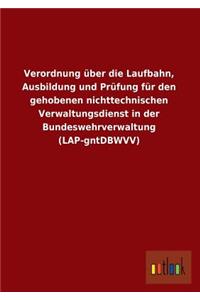 Verordnung über die Laufbahn, Ausbildung und Prüfung für den gehobenen nichttechnischen Verwaltungsdienst in der Bundeswehrverwaltung (LAP-gntDBWVV)

outlook